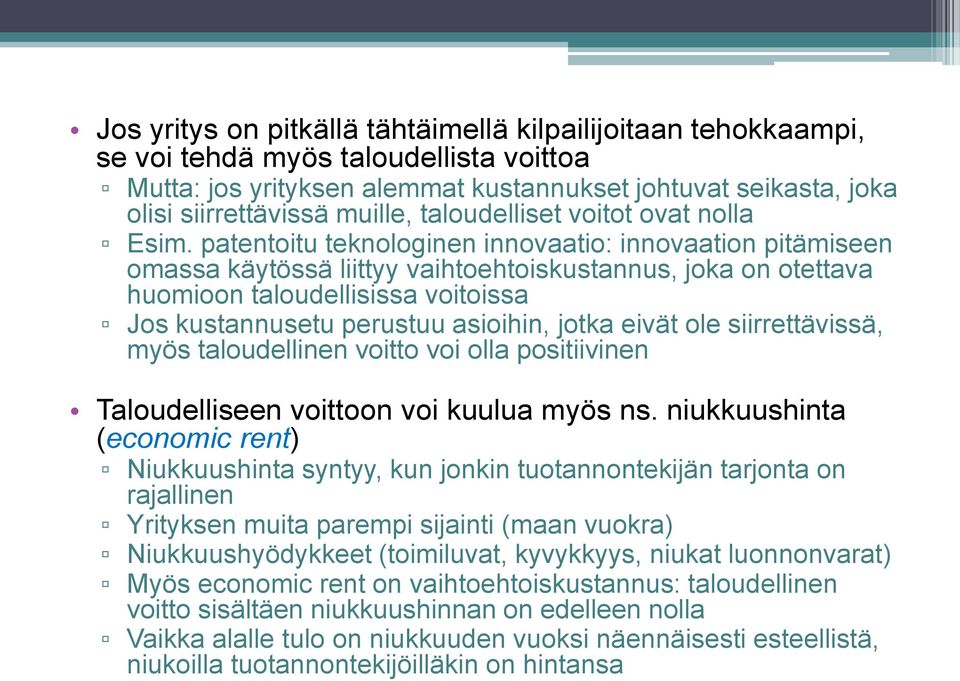 • Jos yritys on pitkällä tähtäimellä kilpailijoitaan tehokkaampi, se voi tehdä myös taloudellista voittoa
▫ Mutta: jos yrityksen alemmat kustannukset johtuvat seikasta, joka olisi siirrettävissä muille, taloudelliset voitot ovat nolla
▫ Esim. patentoitu teknologinen innovaatio: innovaation pitämiseen omassa käytössä liittyy vaihtoehtoiskustannus, joka on otettava huomioon taloudellisissa voitoissa
▫ Jos kustannusetu perustuu asioihin, jotka eivät ole siirrettävissä, myös taloudellinen voitto voi olla positiivinen

• Taloudelliseen voittoon voi kuulua myös ns. niukkuushinta (economic rent)
▫ Niukkuushinta syntyy, kun jonkin tuotannontekijän tarjonta on rajallinen
▫ Yrityksen muita parempi sijainti (maan vuokra)
▫ Niukkuushyödykkeet (toimiluvat, kyvykkyys, niukat luonnonvarat)
▫ Myös economic rent on vaihtoehtoiskustannus: taloudellinen voitto sisältäen niukkuushinnan on edelleen nolla
▫ Vaikka alalle tulo on niukkuuden vuoksi näennäisesti esteellistä, niukoilla tuotannontekijöilläkin on hintansa